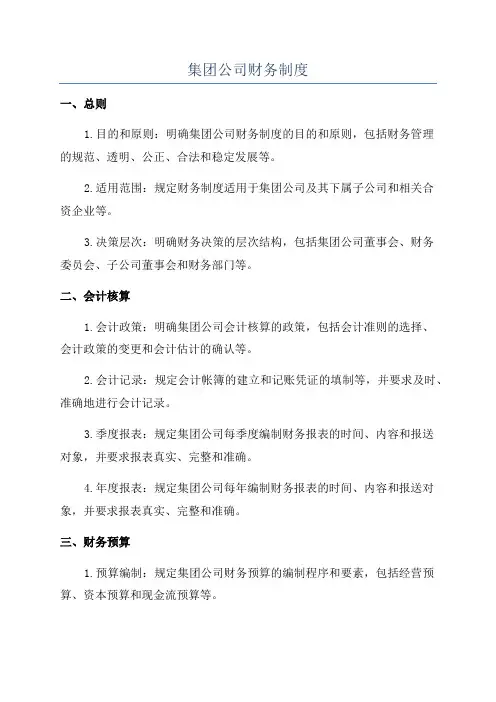 集团公司财务制度

一、总则

1.目的和原则：明确集团公司财务制度的目的和原则，包括财务管理的规范、透明、公正、合法和稳定发展等。

2.适用范围：规定财务制度适用于集团公司及其下属子公司和相关合资企业等。

3.决策层次：明确财务决策的层次结构，包括集团公司董事会、财务委员会、子公司董事会和财务部门等。

二、会计核算

1.会计政策：明确集团公司会计核算的政策，包括会计准则的选择、会计政策的变更和会计估计的确认等。

2.会计记录：规定会计帐簿的建立和记账凭证的填制等，并要求及时、准确地进行会计记录。

3.季度报表：规定集团公司每季度编制财务报表的时间、内容和报送对象，并要求报表真实、完整和准确。

4.年度报表：规定集团公司每年编制财务报表的时间、内容和报送对象，并要求报表真实、完整和准确。

三、财务预算

1.预算编制：规定集团公司财务预算的编制程序和要素，包括经营预算、资本预算和现金流预算等。